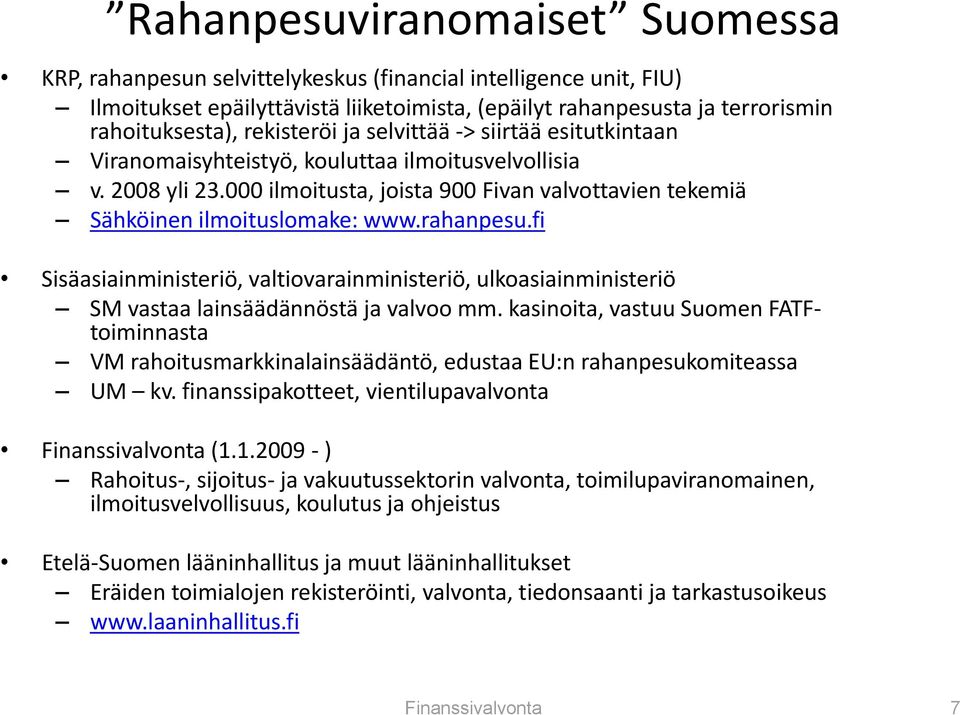 ”Rahanpesuviranomaiset” Suomessa

• KRP, rahanpesun selvittelykeskus (financial intelligence unit, FIU)
– Ilmoitukset epäilyttävistä liiketoimista, (epäilyt rahanpesusta ja terrorismin rahoituksesta), rekisteröi ja selvittää -> siirtää esitutkintaan
– Viranomaisyhteistyö, kouluttaa ilmoitusvelvollisia
– v. 2008 yli 23.000 ilmoitusta, joista 900 Fivan valvottavien tekemiä
– Sähköinen ilmoituslomake: www.rahanpesu.fi

• Sisäasiainministeriö, valtiovarainministeriö, ulkoasiainministeriö
– SM vastaa lainsäädännöstä ja valvoo mm. kasinoita, vastuu Suomen FATF-toiminnasta
– VM rahoitusmarkkinalainsäädäntö, edustaa EU:n rahanpesukomiteassa
– UM – kv. finanssipakotteet, vientilupavalvonta

• Finanssivalvonta (1.1.2009 - )
– Rahoitus-, sijoitus- ja vakuutussektorin valvonta, toimilupaviranomainen, ilmoitusvelvollisuus, koulutus ja ohjeistus

• Etelä-Suomen lääninhallitus ja muut lääninhallitukset
– Eräiden toimialojen rekisteröinti, valvonta, tiedonsaanti ja tarkastusoikeus
– www.laaninhallitus.fi

Finanssivalvonta 7